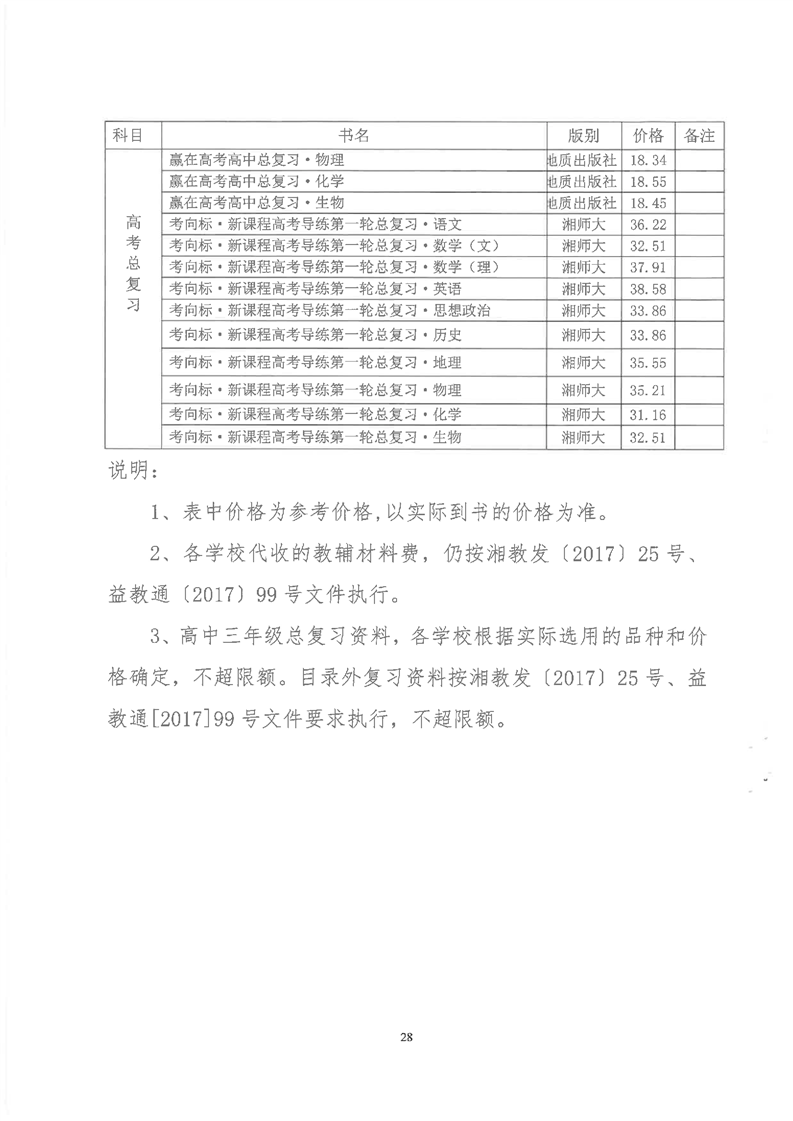 | 科目 | 书名 | 版别 | 价格 | 备注 |
|---|---|---|---|---|
| 高考总复习 | 赢在高考高中总复习·物理 | 地质出版社 | 18.34 | |
| | 赢在高考高中总复习·化学 | 地质出版社 | 18.55 | |
| | 赢在高考高中总复习·生物 | 地质出版社 | 18.45 | |
| | 考向标·新课程高考导练第一轮总复习·语文 | 湘师大 | 36.22 | |
| | 考向标·新课程高考导练第一轮总复习·数学（文） | 湘师大 | 32.51 | |
| | 考向标·新课程高考导练第一轮总复习·数学（理） | 湘师大 | 37.91 | |
| | 考向标·新课程高考导练第一轮总复习·英语 | 湘师大 | 38.58 | |
| | 考向标·新课程高考导练第一轮总复习·思想政治 | 湘师大 | 33.86 | |
| | 考向标·新课程高考导练第一轮总复习·历史 | 湘师大 | 33.86 | |
| | 考向标·新课程高考导练第一轮总复习·地理 | 湘师大 | 35.55 | |
| | 考向标·新课程高考导练第一轮总复习·物理 | 湘师大 | 35.21 | |
| | 考向标·新课程高考导练第一轮总复习·化学 | 湘师大 | 31.16 | |
| | 考向标·新课程高考导练第一轮总复习·生物 | 湘师大 | 32.51 | |

说明：

1、表中价格为参考价格，以实际到书的价格为准。

2、各学校代收的教辅材料费，仍按湘教发〔2017〕25号、益教通〔2017〕99号文件执行。

3、高中三年级总复习资料，各学校根据实际选用的品种和价格确定，不超限额。目录外复习资料按湘教发〔2017〕25号、益教通[2017]99号文件要求执行，不超限额。

28